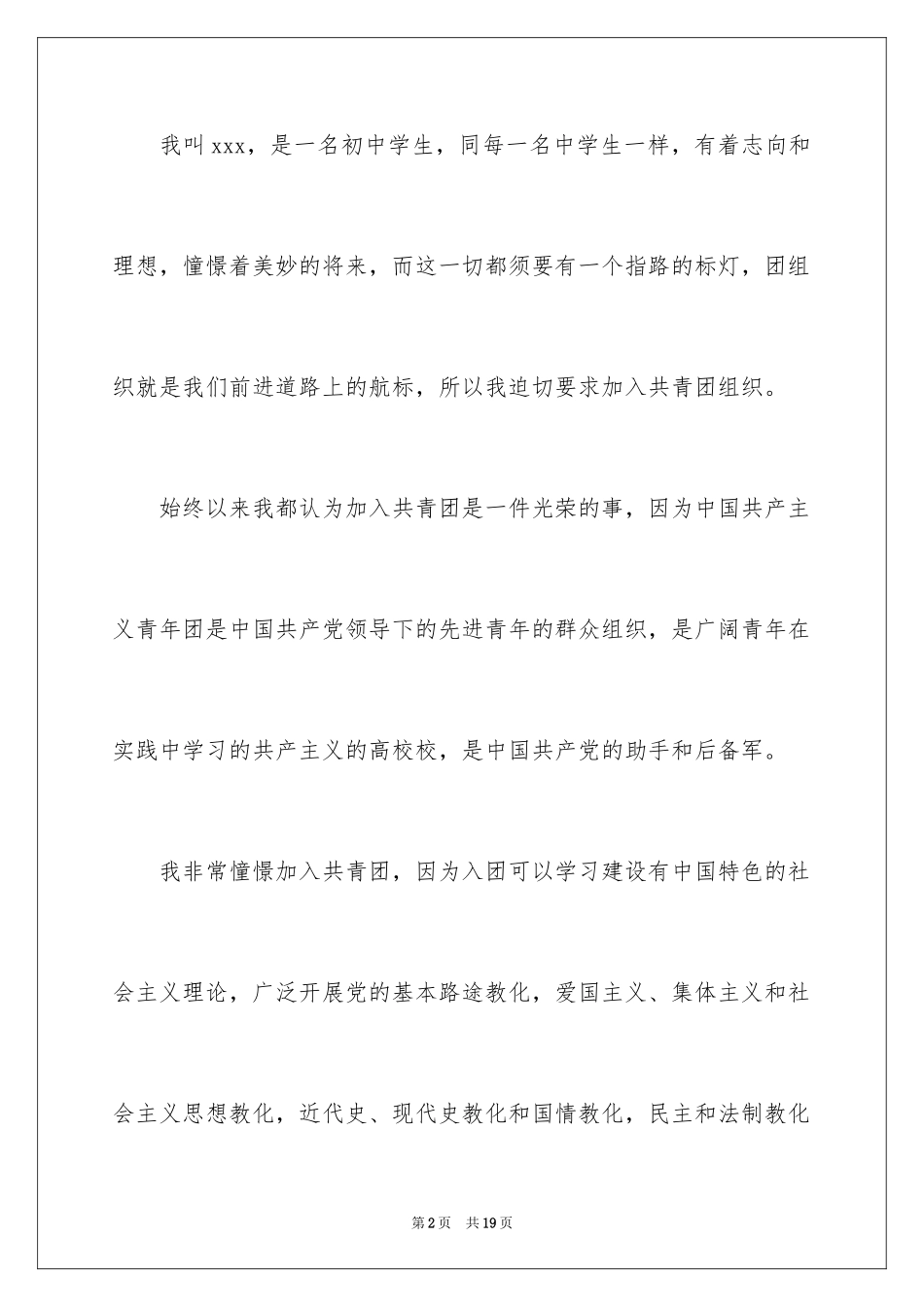 我叫xxx，是一名初中学生，同每一名中学生一样，有着志向和理想，憧憬着美妙的将来，而这一切都须要有一个指路的标灯，团组织就是我们前进道路上的航标，所以我迫切要求加入共青团组织。

始终以来我都认为加入共青团是一件光荣的事，因为中国共产主义青年团是中国共产党领导下的先进青年的群众组织，是广阔青年在实践中学习的共产主义的高校校，是中国共产党的助手和后备军。

我非常憧憬加入共青团，因为入团可以学习建设有中国特色的社会主义理论，广泛开展党的基本路途教化，爱国主义、集体主义和社会主义思想教化，近代史、现代史教化和国情教化，民主和法制教化

第2页　共19页